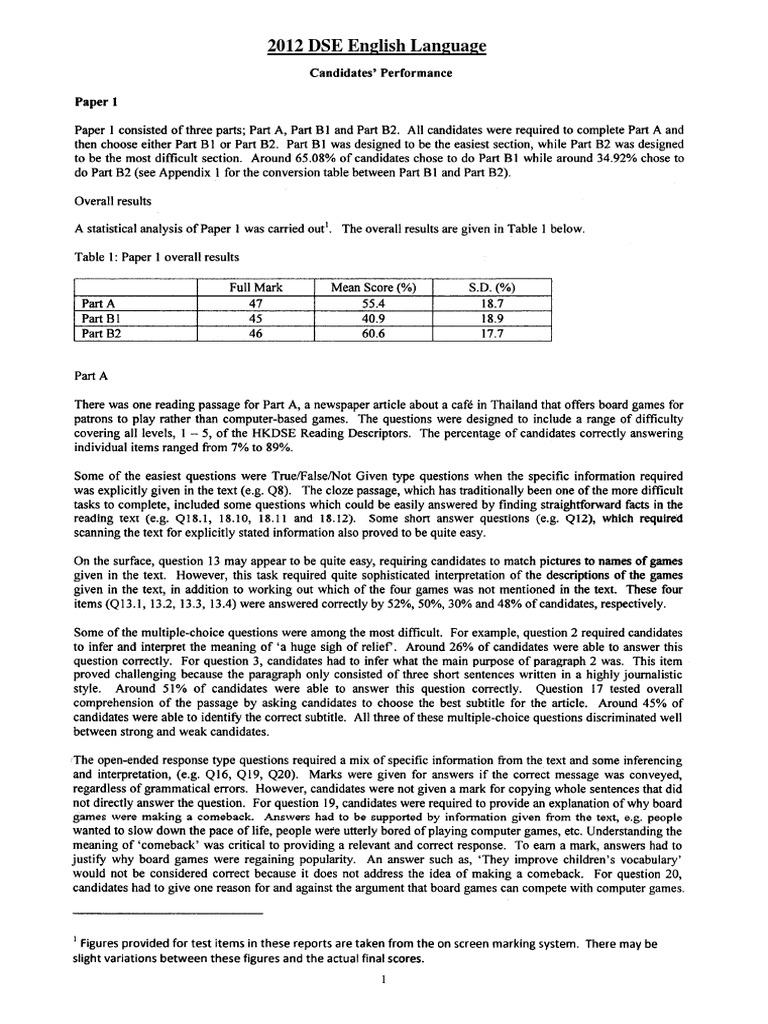 2012 DSE English Language

Candidates' Performance

Paper 1

Paper 1 consisted of three parts; Part A, Part B1 and Part B2. All candidates were required to complete Part A and then choose either Part B1 or Part B2. Part B1 was designed to be the easiest section, while Part B2 was designed to be the most difficult section. Around 65.08% of candidates chose to do Part B1 while around 34.92% chose to do Part B2 (see Appendix 1 for the conversion table between Part B1 and Part B2).

Overall results

A statistical analysis of Paper 1 was carried out$^1$. The overall results are given in Table 1 below.

Table 1: Paper 1 overall results

| | Full Mark | Mean Score (%) | S.D. (%) |
|---|---|---|---|
| Part A | 47 | 55.4 | 18.7 |
| Part B1 | 45 | 40.9 | 18.9 |
| Part B2 | 46 | 60.6 | 17.7 |

Part A

There was one reading passage for Part A, a newspaper article about a café in Thailand that offers board games for patrons to play rather than computer-based games. The questions were designed to include a range of difficulty covering all levels, 1 – 5, of the HKDSE Reading Descriptors. The percentage of candidates correctly answering individual items ranged from 7% to 89%.

Some of the easiest questions were True/False/Not Given type questions when the specific information required was explicitly given in the text (e.g. Q8). The cloze passage, which has traditionally been one of the more difficult tasks to complete, included some questions which could be easily answered by finding straightforward facts in the reading text (e.g. Q18.1, 18.10, 18.11 and 18.12). Some short answer questions (e.g. Q12), which required scanning the text for explicitly stated information also proved to be quite easy.

On the surface, question 13 may appear to be quite easy, requiring candidates to match pictures to names of games given in the text. However, this task required quite sophisticated interpretation of the descriptions of the games given in the text, in addition to working out which of the four games was not mentioned in the text. These four items (Q13.1, 13.2, 13.3, 13.4) were answered correctly by 52%, 50%, 30% and 48% of candidates, respectively.

Some of the multiple-choice questions were among the most difficult. For example, question 2 required candidates to infer and interpret the meaning of 'a huge sigh of relief'. Around 26% of candidates were able to answer this question correctly. For question 3, candidates had to infer what the main purpose of paragraph 2 was. This item proved challenging because the paragraph only consisted of three short sentences written in a highly journalistic style. Around 51% of candidates were able to answer this question correctly. Question 17 tested overall comprehension of the passage by asking candidates to choose the best subtitle for the article. Around 45% of candidates were able to identify the correct subtitle. All three of these multiple-choice questions discriminated well between strong and weak candidates.

The open-ended response type questions required a mix of specific information from the text and some inferencing and interpretation, (e.g. Q16, Q19, Q20). Marks were given for answers if the correct message was conveyed, regardless of grammatical errors. However, candidates were not given a mark for copying whole sentences that did not directly answer the question. For question 19, candidates were required to provide an explanation of why board games were making a comeback. Answers had to be supported by information given from the text, e.g. people wanted to slow down the pace of life, people were utterly bored of playing computer games, etc. Understanding the meaning of 'comeback' was critical to providing a relevant and correct response. To earn a mark, answers had to justify why board games were regaining popularity. An answer such as, 'They improve children's vocabulary' would not be considered correct because it does not address the idea of making a comeback. For question 20, candidates had to give one reason for and against the argument that board games can compete with computer games.

$^1$ Figures provided for test items in these reports are taken from the on screen marking system. There may be slight variations between these figures and the actual final scores.

1